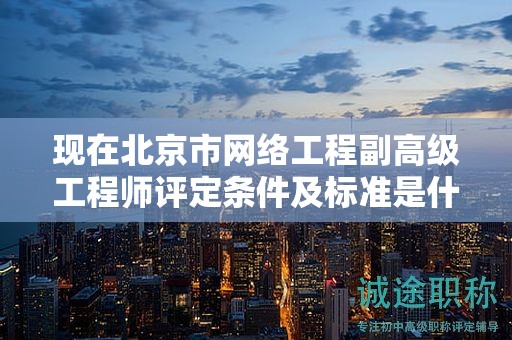 现在北京市网络工程副高级工程师评定条件及标准是什

诚途职称

专注初中高级职称评定辅导